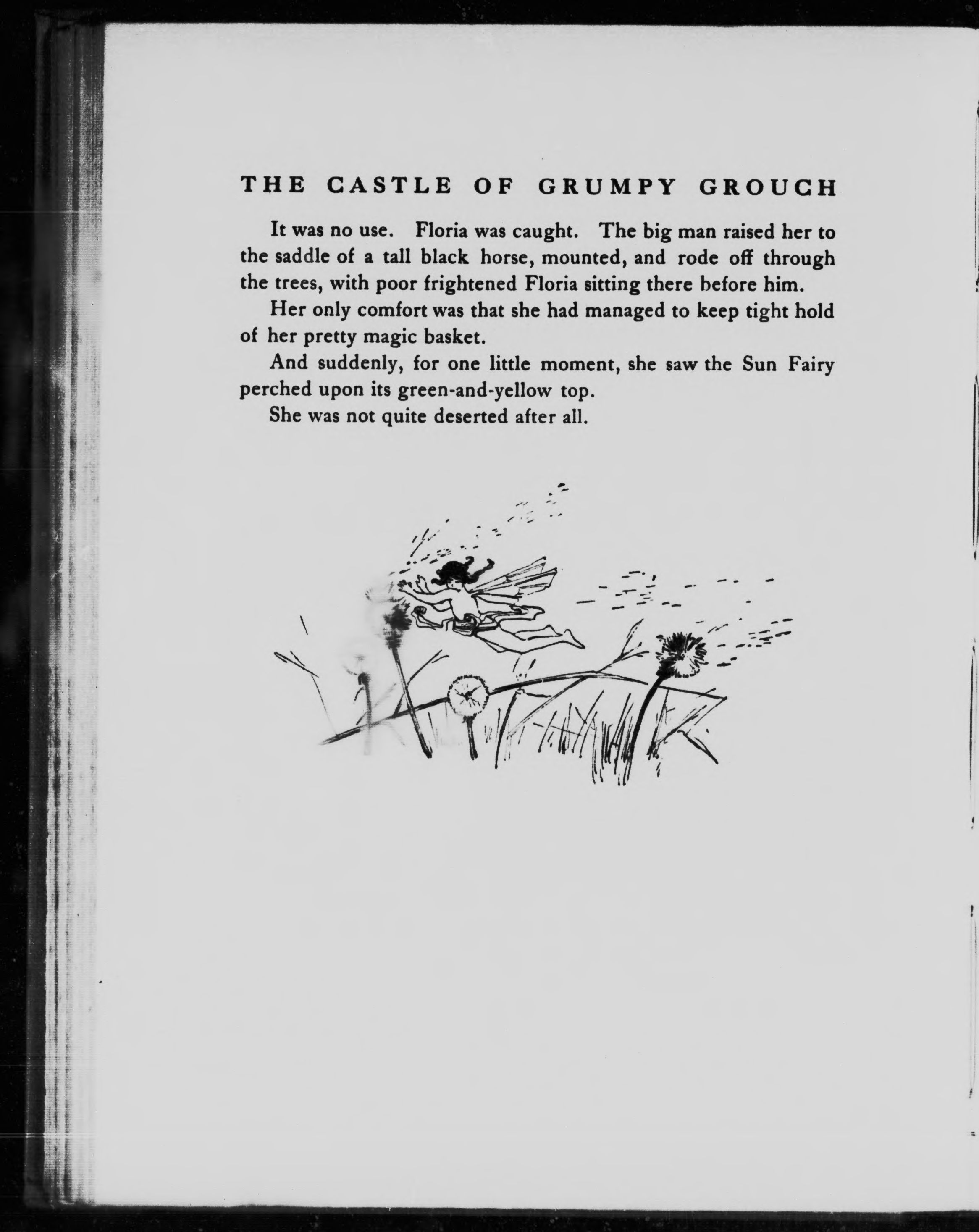 THE CASTLE OF GRUMPY GROUCH

It was no use. Floria was caught. The big man raised her to the saddle of a tall black horse, mounted, and rode off through the trees, with poor frightened Floria sitting there before him.

Her only comfort was that she had managed to keep tight hold of her pretty magic basket.

And suddenly, for one little moment, she saw the Sun Fairy perched upon its green-and-yellow top.

She was not quite deserted after all.